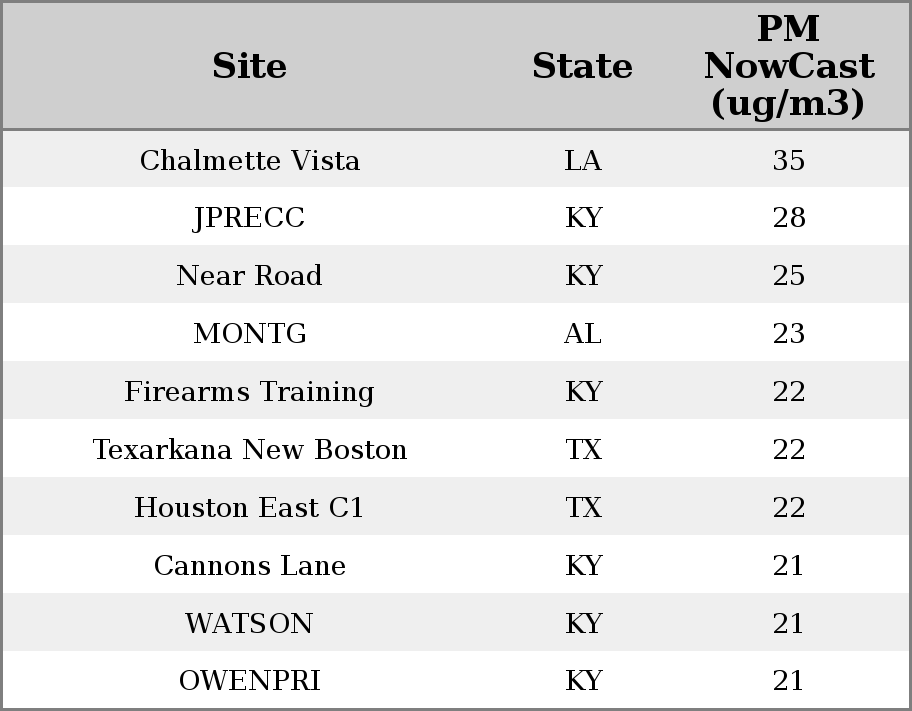 | Site | State | PM NowCast (ug/m3) |
|---|---|---|
| Chalmette Vista | LA | 35 |
| JPRECC | KY | 28 |
| Near Road | KY | 25 |
| MONTG | AL | 23 |
| Firearms Training | KY | 22 |
| Texarkana New Boston | TX | 22 |
| Houston East C1 | TX | 22 |
| Cannons Lane | KY | 21 |
| WATSON | KY | 21 |
| OWENPRI | KY | 21 |